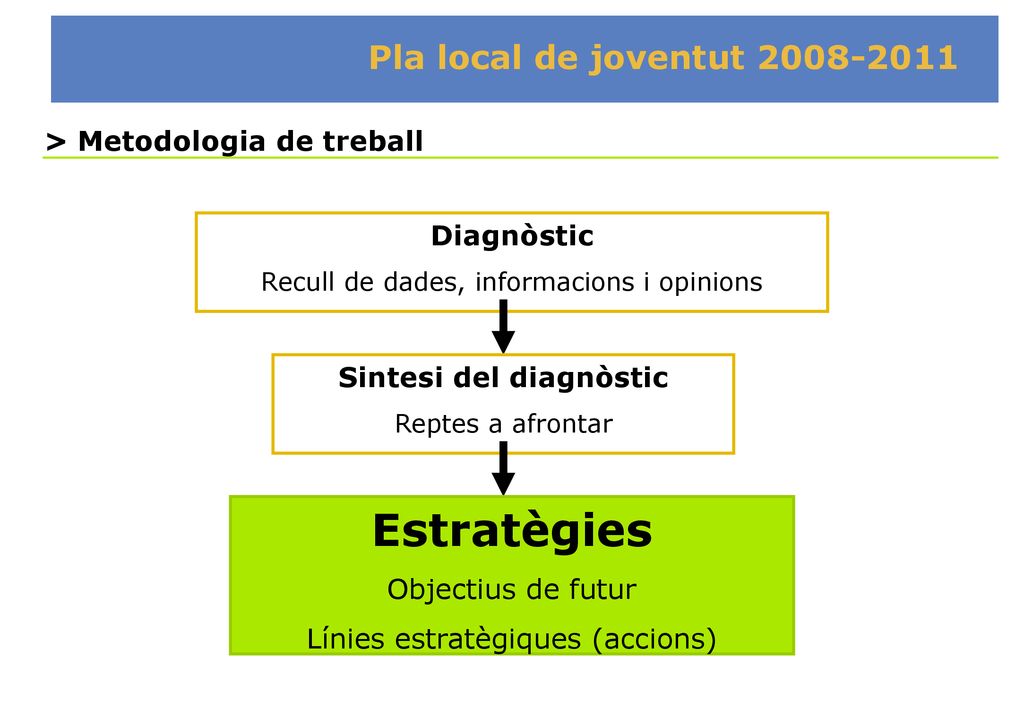 Pla local de joventut 2008-2011

> Metodologia de treball

Diagnòstic
Recull de dades, informacions i opinions

Sintesi del diagnòstic
Reptes a afrontar

Estratègies
Objectius de futur
Línies estratègiques (accions)